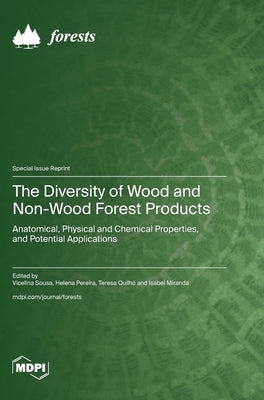 forests

Special Issue Reprint

The Diversity of Wood and Non-Wood Forest Products

Anatomical, Physical and Chemical Properties, and Potential Applications

Edited by
Vicelina Sousa, Helena Pereira, Teresa Quilhó and Isabel Miranda

mdpi.com/journal/forests

MDPI